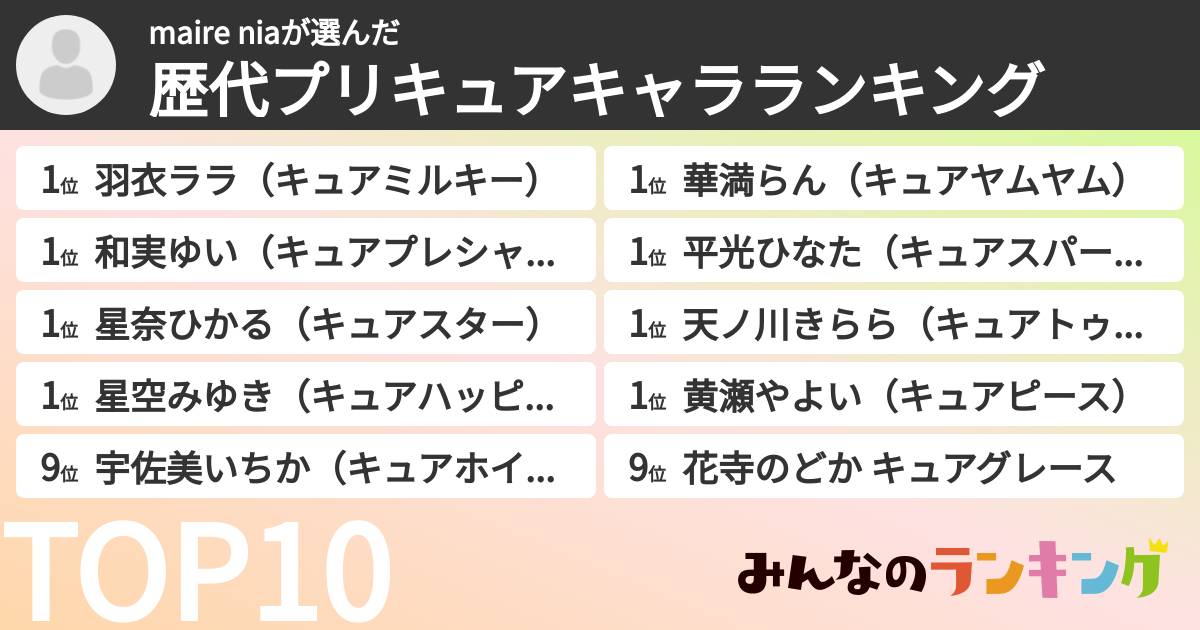 maire niaが選んだ
歴代プリキュアキャラランキング

1位 羽衣ララ（キュアミルキー）
1位 和実ゆい（キュアプレシャ...
1位 星奈ひかる（キュアスター）
1位 星空みゆき（キュアハッピ...
9位 宇佐美いちか（キュアホイ...

1位 華満らん（キュアヤムヤム）
1位 平光ひなた（キュアスパー...
1位 天ノ川きらら（キュアトゥ...
1位 黄瀬やよい（キュアピース）
9位 花寺のどか キュアグレース

TOP10

みんなのランキング